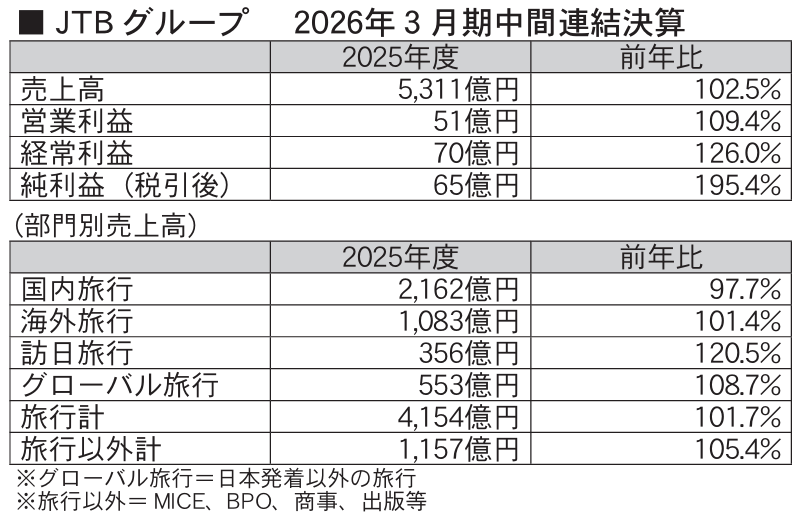 ■ JTBグループ 2026年3月期中間連結決算

|  | 2025年度 | 前年比 |
|---|---|---|
| 売上高 | 5,311億円 | 102.5% |
| 営業利益 | 51億円 | 109.4% |
| 経常利益 | 70億円 | 126.0% |
| 純利益（税引後） | 65億円 | 195.4% |

(部門別売上高)

|  | 2025年度 | 前年比 |
|---|---|---|
| 国内旅行 | 2,162億円 | 97.7% |
| 海外旅行 | 1,083億円 | 101.4% |
| 訪日旅行 | 356億円 | 120.5% |
| グローバル旅行 | 553億円 | 108.7% |
| 旅行計 | 4,154億円 | 101.7% |
| 旅行以外計 | 1,157億円 | 105.4% |

※グローバル旅行＝日本発着以外の旅行
※旅行以外＝MICE、BPO、商事、出版等